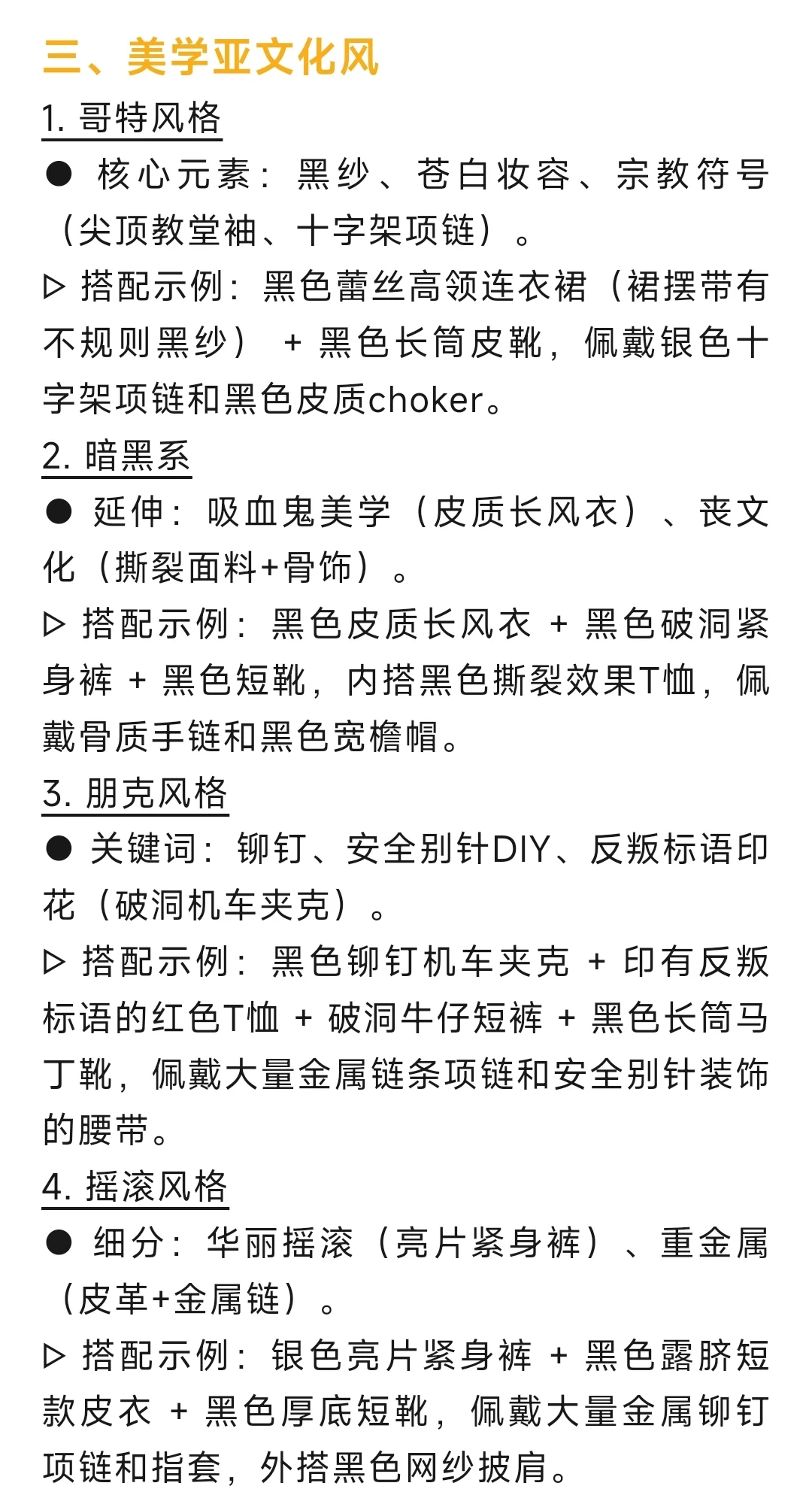 三、美学亚文化风

1. 哥特风格

● 核心元素：黑纱、苍白妆容、宗教符号（尖顶教堂袖、十字架项链）。

▷ 搭配示例：黑色蕾丝高领连衣裙（裙摆带有不规则黑纱） + 黑色长筒皮靴，佩戴银色十字架项链和黑色皮质choker。

2. 暗黑系

● 延伸：吸血鬼美学（皮质长风衣）、丧文化（撕裂面料+骨饰）。

▷ 搭配示例：黑色皮质长风衣 + 黑色破洞紧身裤 + 黑色短靴，内搭黑色撕裂效果T恤，佩戴骨质手链和黑色宽檐帽。

3. 朋克风格

● 关键词：铆钉、安全别针DIY、反叛标语印花（破洞机车夹克）。

▷ 搭配示例：黑色铆钉机车夹克 + 印有反叛标语的红色T恤 + 破洞牛仔短裤 + 黑色长筒马丁靴，佩戴大量金属链条项链和安全别针装饰的腰带。

4. 摇滚风格

● 细分：华丽摇滚（亮片紧身裤）、重金属（皮革+金属链）。

▷ 搭配示例：银色亮片紧身裤 + 黑色露脐短款皮衣 + 黑色厚底短靴，佩戴大量金属铆钉项链和指套，外搭黑色网纱披肩。